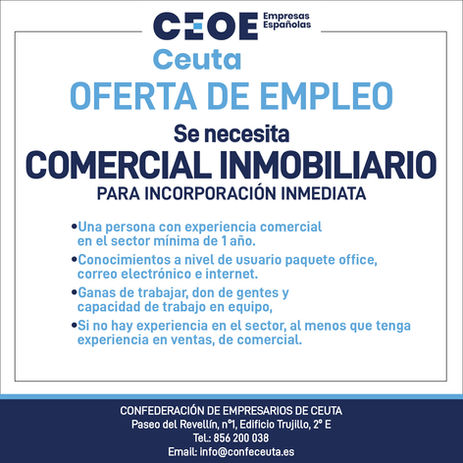 CEOE
Empresas
Españolas
Ceuta

OFERTA DE EMPLEO

Se necesita
COMERCIAL INMOBILIARIO
PARA INCORPORACIÓN INMEDIATA

• Una persona con experiencia comercial en el sector mínima de 1 año.
• Conocimientos a nivel de usuario paquete office, correo electrónico e internet.
• Ganas de trabajar, don de gentes y capacidad de trabajo en equipo,
• Si no hay experiencia en el sector, al menos que tenga experiencia en ventas, de comercial.

CONFEDERACIÓN DE EMPRESARIOS DE CEUTA
Paseo del Revellín, nº1, Edificio Trujillo, 2º E
Tel.: 856 200 038
Email: info@confeceuta.es